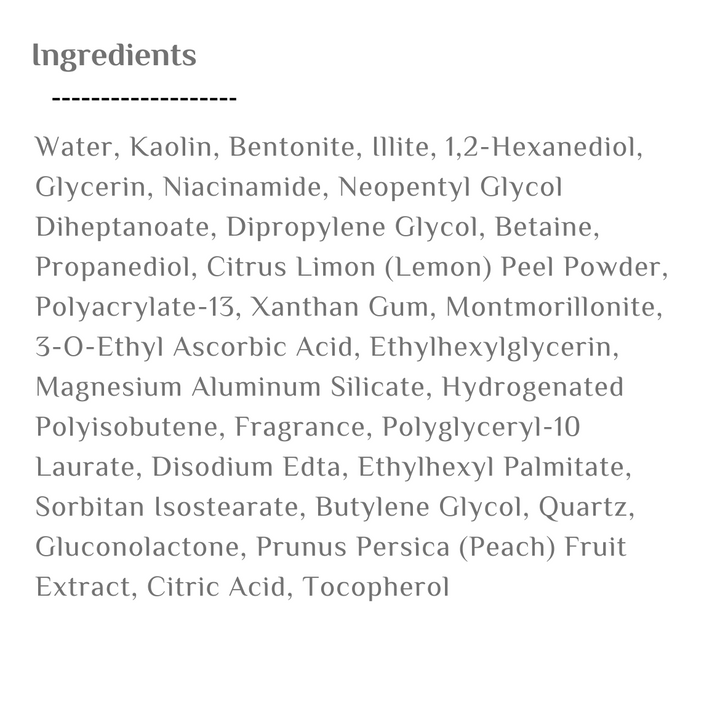 Ingredients

-------------------

Water, Kaolin, Bentonite, Illite, 1,2-Hexanediol, Glycerin, Niacinamide, Neopentyl Glycol Diheptanoate, Dipropylene Glycol, Betaine, Propanediol, Citrus Limon (Lemon) Peel Powder, Polyacrylate-13, Xanthan Gum, Montmorillonite, 3-O-Ethyl Ascorbic Acid, Ethylhexylglycerin, Magnesium Aluminum Silicate, Hydrogenated Polyisobutene, Fragrance, Polyglyceryl-10 Laurate, Disodium Edta, Ethylhexyl Palmitate, Sorbitan Isostearate, Butylene Glycol, Quartz, Gluconolactone, Prunus Persica (Peach) Fruit Extract, Citric Acid, Tocopherol